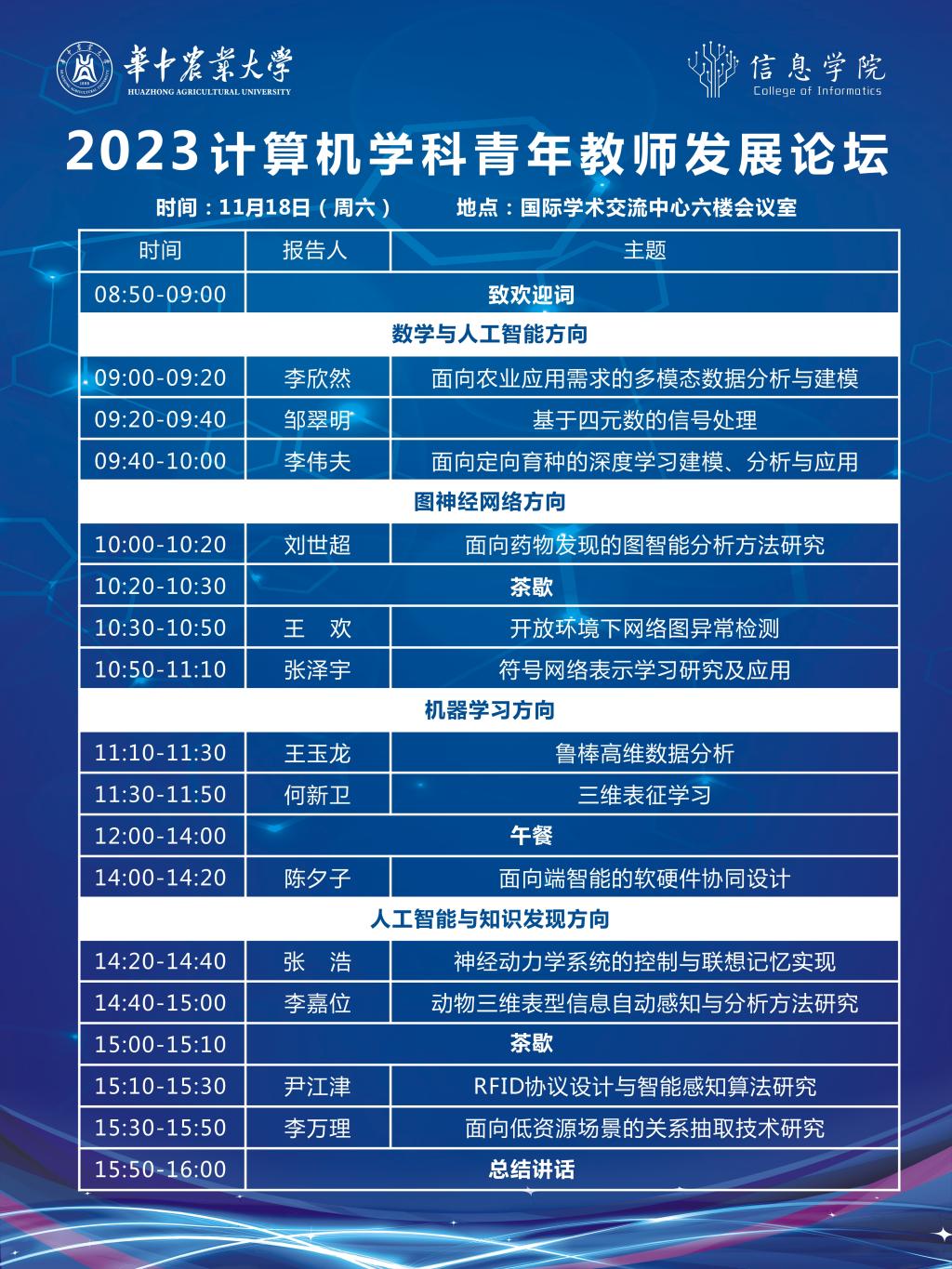 華中農業大學
HUAZHONG AGRICULTURAL UNIVERSITY

信息学院
College of Informatics

2023计算机学科青年教师发展论坛

时间：11月18日（周六） 地点：国际学术交流中心六楼会议室

| 时间 | 报告人 | 主题 |
|---|---|---|
| 08:50-09:00 | 致欢迎词 | |
| 数学与人工智能方向 | | |
| 09:00-09:20 | 李欣然 | 面向农业应用需求的多模态数据分析与建模 |
| 09:20-09:40 | 邹翠明 | 基于四元数的信号处理 |
| 09:40-10:00 | 李伟夫 | 面向定向育种的深度学习建模、分析与应用 |
| 图神经网络方向 | | |
| 10:00-10:20 | 刘世超 | 面向药物发现的图智能分析方法研究 |
| 10:20-10:30 | 茶歇 | |
| 10:30-10:50 | 王 欢 | 开放环境下网络图异常检测 |
| 10:50-11:10 | 张泽宇 | 符号网络表示学习研究及应用 |
| 机器学习方向 | | |
| 11:10-11:30 | 王玉龙 | 鲁棒高维数据分析 |
| 11:30-11:50 | 何新卫 | 三维表征学习 |
| 12:00-14:00 | 午餐 | |
| 14:00-14:20 | 陈夕子 | 面向端智能的软硬件协同设计 |
| 人工智能与知识发现方向 | | |
| 14:20-14:40 | 张 浩 | 神经动力学系统的控制与联想记忆实现 |
| 14:40-15:00 | 李嘉位 | 动物三维表型信息自动感知与分析方法研究 |
| 15:00-15:10 | 茶歇 | |
| 15:10-15:30 | 尹江津 | RFID协议设计与智能感知算法研究 |
| 15:30-15:50 | 李万理 | 面向低资源场景的关系抽取技术研究 |
| 15:50-16:00 | 总结讲话 | |